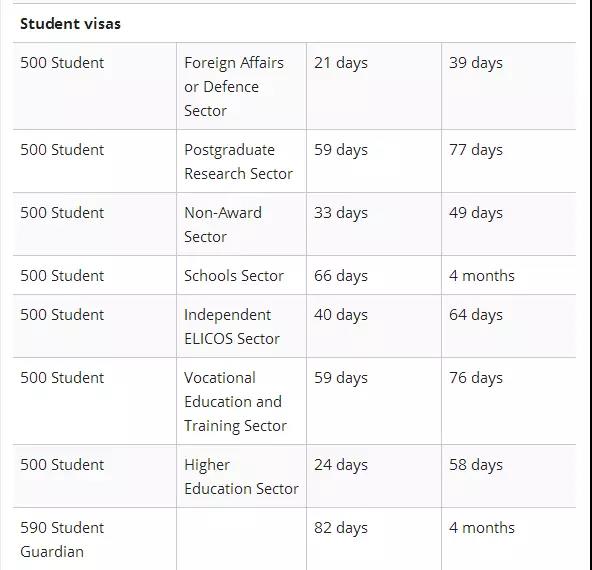 | Student visas | | | |
|---|---|---|---|
| 500 Student | Foreign Affairs or Defence Sector | 21 days | 39 days |
| 500 Student | Postgraduate Research Sector | 59 days | 77 days |
| 500 Student | Non-Award Sector | 33 days | 49 days |
| 500 Student | Schools Sector | 66 days | 4 months |
| 500 Student | Independent ELICOS Sector | 40 days | 64 days |
| 500 Student | Vocational Education and Training Sector | 59 days | 76 days |
| 500 Student | Higher Education Sector | 24 days | 58 days |
| 590 Student Guardian | | 82 days | 4 months |